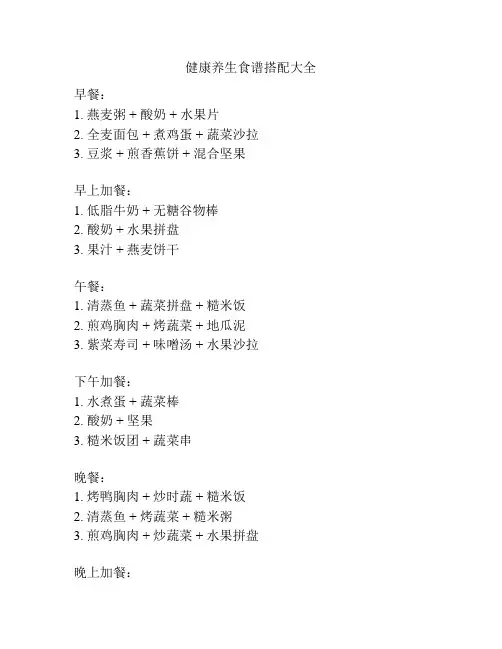 健康养生食谱搭配大全

早餐：
1. 燕麦粥 + 酸奶 + 水果片
2. 全麦面包 + 煮鸡蛋 + 蔬菜沙拉
3. 豆浆 + 煎香蕉饼 + 混合坚果

早上加餐：
1. 低脂牛奶 + 无糖谷物棒
2. 酸奶 + 水果拼盘
3. 果汁 + 燕麦饼干

午餐：
1. 清蒸鱼 + 蔬菜拼盘 + 糙米饭
2. 煎鸡胸肉 + 烤蔬菜 + 地瓜泥
3. 紫菜寿司 + 味噌汤 + 水果沙拉

下午加餐：
1. 水煮蛋 + 蔬菜棒
2. 酸奶 + 坚果
3. 糙米饭团 + 蔬菜串

晚餐：
1. 烤鸭胸肉 + 炒时蔬 + 糙米饭
2. 清蒸鱼 + 烤蔬菜 + 糙米粥
3. 煎鸡胸肉 + 炒蔬菜 + 水果拼盘

晚上加餐：